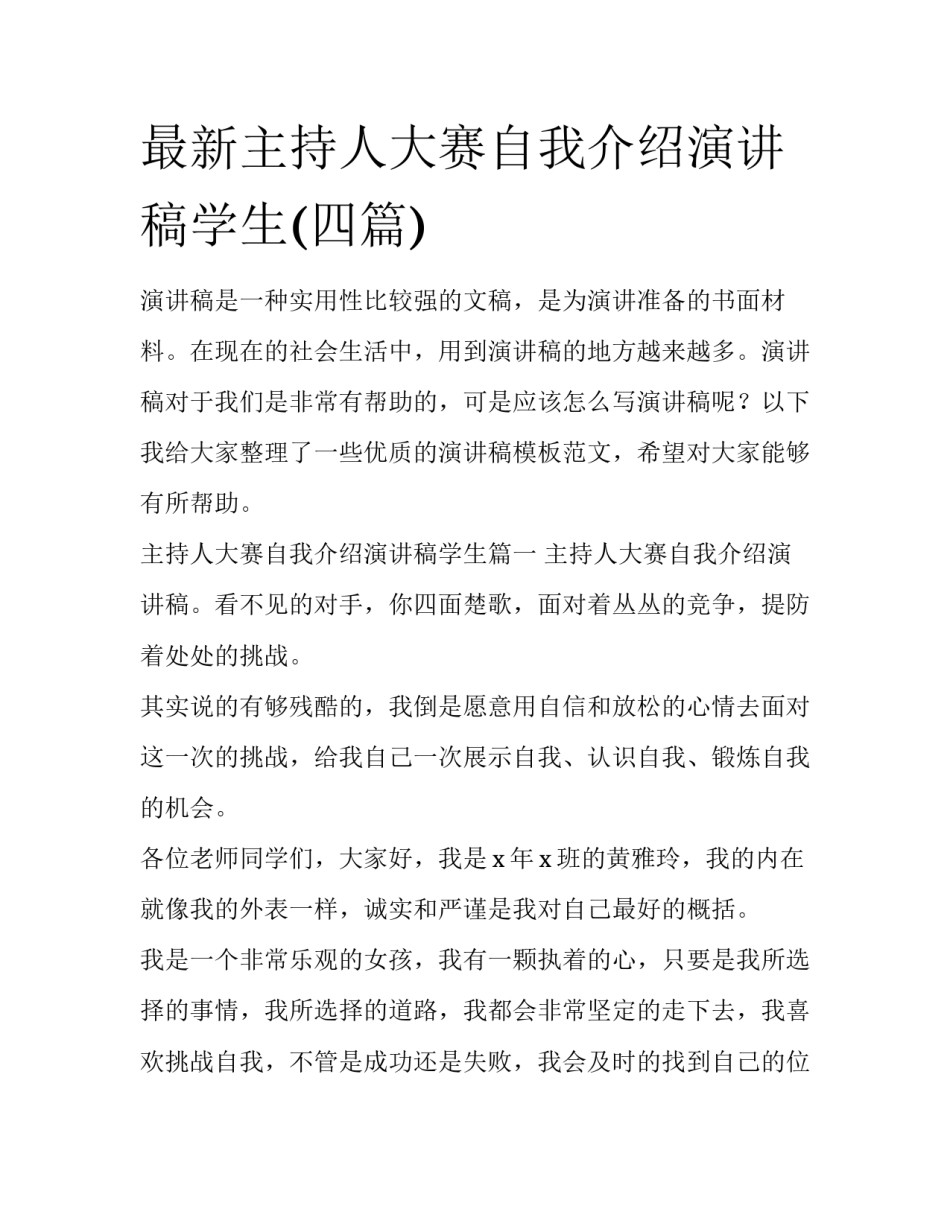 最新主持人大赛自我介绍演讲稿学生(四篇)

演讲稿是一种实用性比较强的文稿，是为演讲准备的书面材料。在现在的社会生活中，用到演讲稿的地方越来越多。演讲稿对于我们是非常有帮助的，可是应该怎么写演讲稿呢？以下我给大家整理了一些优质的演讲稿模板范文，希望对大家能够有所帮助。

主持人大赛自我介绍演讲稿学生篇一 主持人大赛自我介绍演讲稿。看不见的对手，你四面楚歌，面对着丛丛的竞争，提防着处处的挑战。

其实说的有够残酷的，我倒是愿意用自信和放松的心情去面对这一次的挑战，给我自己一次展示自我、认识自我、锻炼自我的机会。

各位老师同学们，大家好，我是 x 年 x 班的黄雅玲，我的内在就像我的外表一样，诚实和严谨是我对自己最好的概括。

我是一个非常乐观的女孩，我有一颗执着的心，只要是我所选择的事情，我所选择的道路，我都会非常坚定的走下去，我喜欢挑战自我，不管是成功还是失败，我会及时的找到自己的位